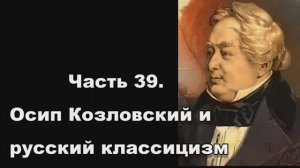 Часть 39.
Осип Козловский и русский классицизм